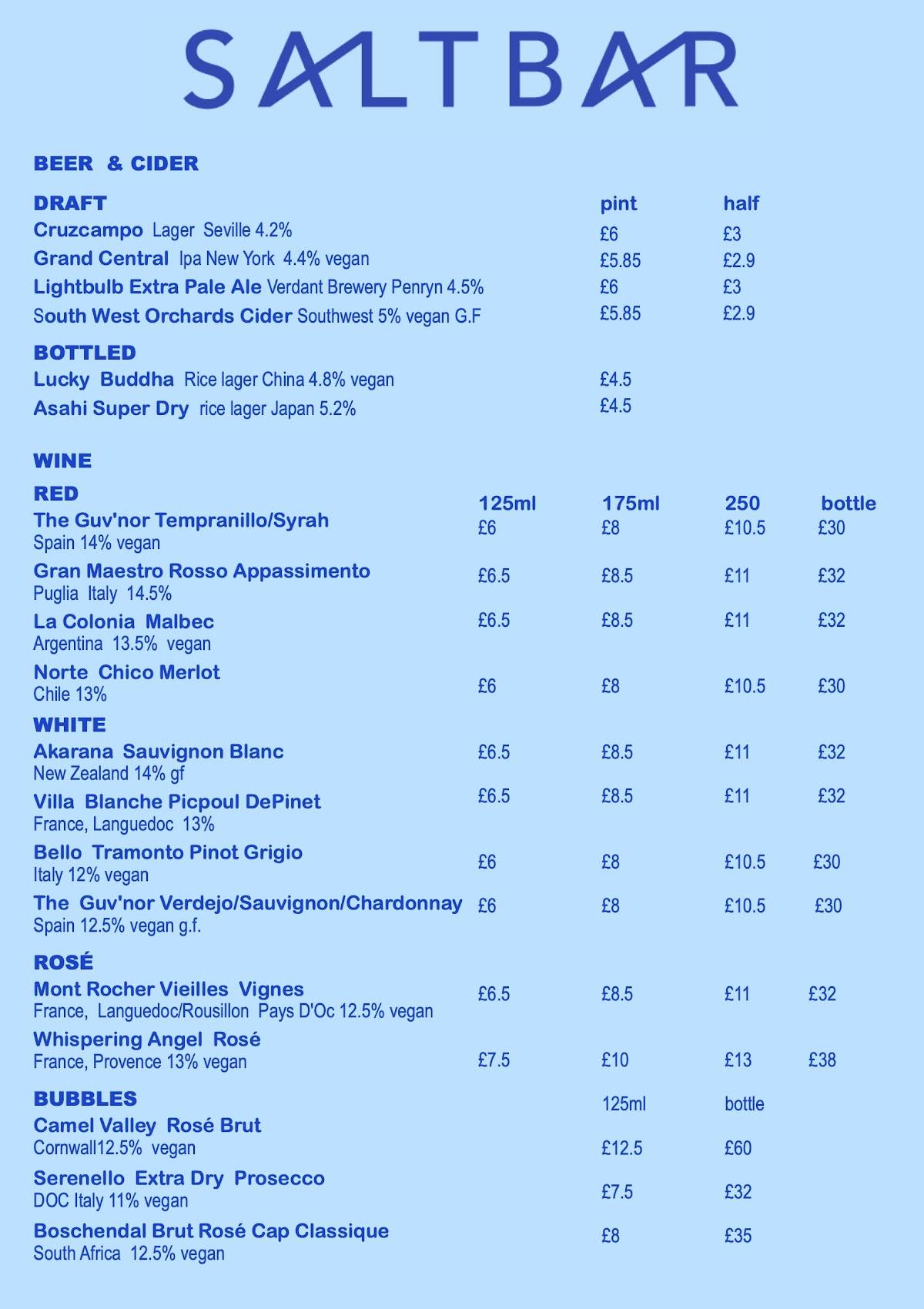 SALTBAR

BEER & CIDER

| DRAFT | pint | half |
|---|---|---|
| Cruzcampo Lager Seville 4.2% | £6 | £3 |
| Grand Central Ipa New York 4.4% vegan | £5.85 | £2.9 |
| Lightbulb Extra Pale Ale Verdant Brewery Penryn 4.5% | £6 | £3 |
| South West Orchards Cider Southwest 5% vegan G.F | £5.85 | £2.9 |

| BOTTLED | |
|---|---|
| Lucky Buddha Rice lager China 4.8% vegan | £4.5 |
| Asahi Super Dry rice lager Japan 5.2% | £4.5 |

WINE

| RED | 125ml | 175ml | 250 | bottle |
|---|---|---|---|---|
| The Guv'nor Tempranillo/Syrah Spain 14% vegan | £6 | £8 | £10.5 | £30 |
| Gran Maestro Rosso Appassimento Puglia Italy 14.5% | £6.5 | £8.5 | £11 | £32 |
| La Colonia Malbec Argentina 13.5% vegan | £6.5 | £8.5 | £11 | £32 |
| Norte Chico Merlot Chile 13% | £6 | £8 | £10.5 | £30 |
| WHITE | | | | |
| Akarana Sauvignon Blanc New Zealand 14% gf | £6.5 | £8.5 | £11 | £32 |
| Villa Blanche Picpoul DePinet France, Languedoc 13% | £6.5 | £8.5 | £11 | £32 |
| Bello Tramonto Pinot Grigio Italy 12% vegan | £6 | £8 | £10.5 | £30 |
| The Guv'nor Verdejo/Sauvignon/Chardonnay Spain 12.5% vegan g.f. | £6 | £8 | £10.5 | £30 |
| ROSÉ | | | | |
| Mont Rocher Vieilles Vignes France, Languedoc/Rousillon Pays D'Oc 12.5% vegan | £6.5 | £8.5 | £11 | £32 |
| Whispering Angel Rosé France, Provence 13% vegan | £7.5 | £10 | £13 | £38 |

| BUBBLES | 125ml | bottle |
|---|---|---|
| Camel Valley Rosé Brut Cornwall12.5% vegan | £12.5 | £60 |
| Serenello Extra Dry Prosecco DOC Italy 11% vegan | £7.5 | £32 |
| Boschendal Brut Rosé Cap Classique South Africa 12.5% vegan | £8 | £35 |